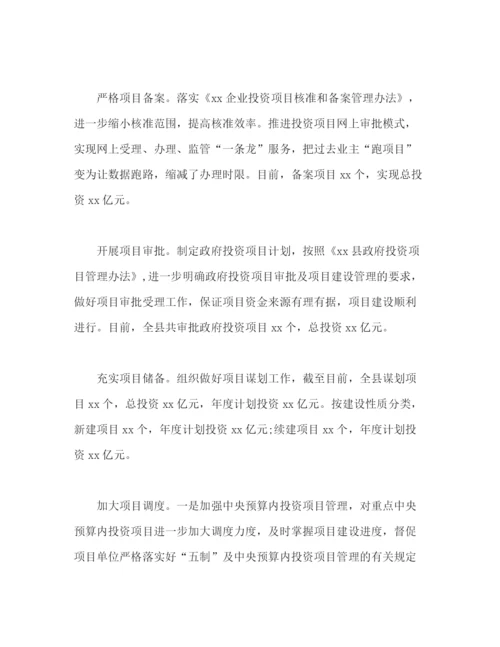 严格项目备案。落实《xx 企业投资项目核准和备案管理办法》，进一步缩小核准范围，提高核准效率。推进投资项目网上审批模式，实现网上受理、办理、监管“一条龙”服务，把过去业主“跑项目”变为让数据跑路，缩减了办理时限。目前，备案项目 xx 个，实现总投资 xx 亿元。

开展项目审批。制定政府投资项目计划，按照《xx 县政府投资项目管理办法》，进一步明确政府投资项目审批及项目建设管理的要求，做好项目审批受理工作，保证项目资金来源有理有据，项目建设顺利进行。目前，全县共审批政府投资项目 xx 个，总投资 xx 亿元。

充实项目储备。组织做好项目谋划工作，截至目前，全县谋划项目 xx 个，总投资 xx 亿元，年度计划投资 xx 亿元。按建设性质分类，新建项目 xx 个，年度计划投资 xx 亿元;续建项目 xx 个，年度计划投资 xx 亿元。

加大项目调度。一是加强中央预算内投资项目管理，对重点中央预算内投资项目进一步加大调度力度，及时掌握项目建设进度，督促项目单位严格落实好“五制”及中央预算内投资项目管理的有关规定